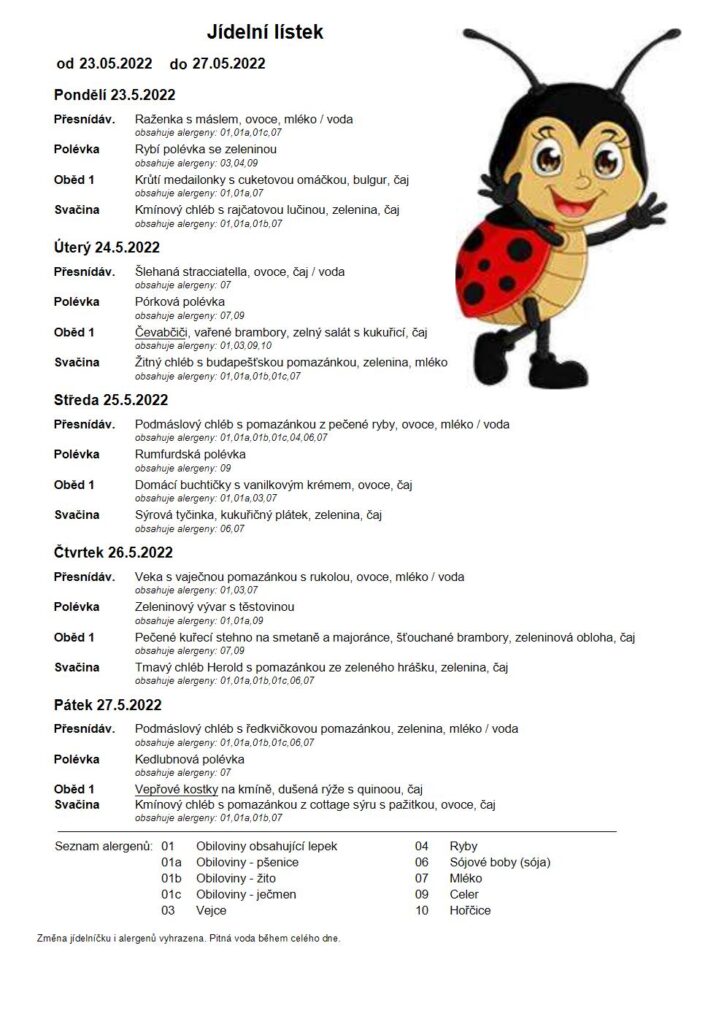 Jídelní lístek

od 23.05.2022 do 27.05.2022

Pondělí 23.5.2022

Přesnídáv. Raženka s máslem, ovoce, mléko / voda
obsahuje alergeny: 01,01a,01c,07

Polévka Rybí polévka se zeleninou
obsahuje alergeny: 03,04,09

Oběd 1 Krůtí medailonky s cuketovou omáčkou, bulgur, čaj
obsahuje alergeny: 01,01a,07

Svačina Kmínový chléb s rajčatovou lučinou, zelenina, čaj
obsahuje alergeny: 01,01a,01b,07

Úterý 24.5.2022

Přesnídáv. Šlehaná stracciatella, ovoce, čaj / voda
obsahuje alergeny: 07

Polévka Pórková polévka
obsahuje alergeny: 07,09

Oběd 1 Čevabčiči, vařené brambory, zelný salát s kukuřicí, čaj
obsahuje alergeny: 01,03,09,10

Svačina Žitný chléb s budapešťskou pomazánkou, zelenina, mléko
obsahuje alergeny: 01,01a,01b,01c,07

Středa 25.5.2022

Přesnídáv. Podmáslový chléb s pomazánkou z pečené ryby, ovoce, mléko / voda
obsahuje alergeny: 01,01a,01b,01c,04,06,07

Polévka Rumfurdská polévka
obsahuje alergeny: 09

Oběd 1 Domácí buchtičky s vanilkovým krémem, ovoce, čaj
obsahuje alergeny: 01,01a,03,07

Svačina Sýrová tyčinka, kukuřičný plátek, zelenina, čaj
obsahuje alergeny: 06,07

Čtvrtek 26.5.2022

Přesnídáv. Veka s vaječnou pomazánkou s rukolou, ovoce, mléko / voda
obsahuje alergeny: 01,03,07

Polévka Zeleninový vývar s těstovinou
obsahuje alergeny: 01,01a,09

Oběd 1 Pečené kuřecí stehno na smetaně a majoránce, šťouchané brambory, zeleninová obloha, čaj
obsahuje alergeny: 07,09

Svačina Tmavý chléb Herold s pomazánkou ze zeleného hrášku, zelenina, čaj
obsahuje alergeny: 01,01a,01b,01c,06,07

Pátek 27.5.2022

Přesnídáv. Podmáslový chléb s ředkvičkovou pomazánkou, zelenina, mléko / voda
obsahuje alergeny: 01,01a,01b,01c,06,07

Polévka Kedlubnová polévka
obsahuje alergeny: 07

Oběd 1 Vepřové kostky na kmíně, dušená rýže s quinoou, čaj

Svačina Kmínový chléb s pomazánkou z cottage sýru s pažitkou, ovoce, čaj
obsahuje alergeny: 01,01a,01b,07

Seznam alergenů: 01 Obiloviny obsahující lepek
01a Obiloviny - pšenice
01b Obiloviny - žito
01c Obiloviny - ječmen
03 Vejce
04 Ryby
06 Sójové boby (sója)
07 Mléko
09 Celer
10 Hořčice

Změna jídelníčku i alergenů vyhrazena. Pitná voda během celého dne.